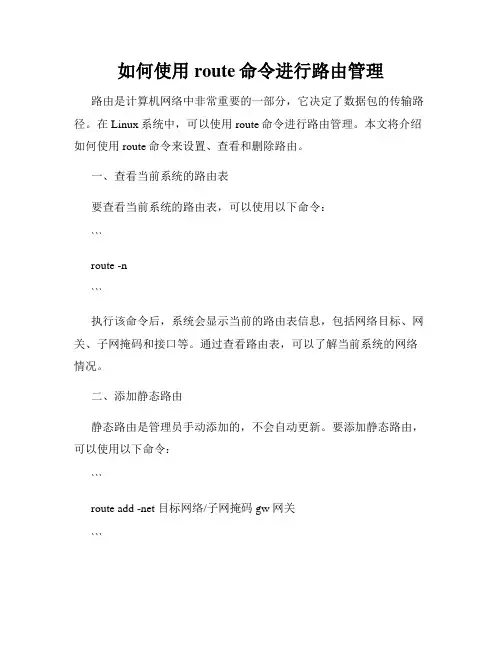 如何使用 route 命令进行路由管理

路由是计算机网络中非常重要的一部分，它决定了数据包的传输路径。在 Linux 系统中，可以使用 route 命令进行路由管理。本文将介绍如何使用 route 命令来设置、查看和删除路由。

一、查看当前系统的路由表

要查看当前系统的路由表，可以使用以下命令：

```

route -n

```

执行该命令后，系统会显示当前的路由表信息，包括网络目标、网关、子网掩码和接口等。通过查看路由表，可以了解当前系统的网络情况。

二、添加静态路由

静态路由是管理员手动添加的，不会自动更新。要添加静态路由，可以使用以下命令：

```

route add -net 目标网络/子网掩码 gw 网关

```